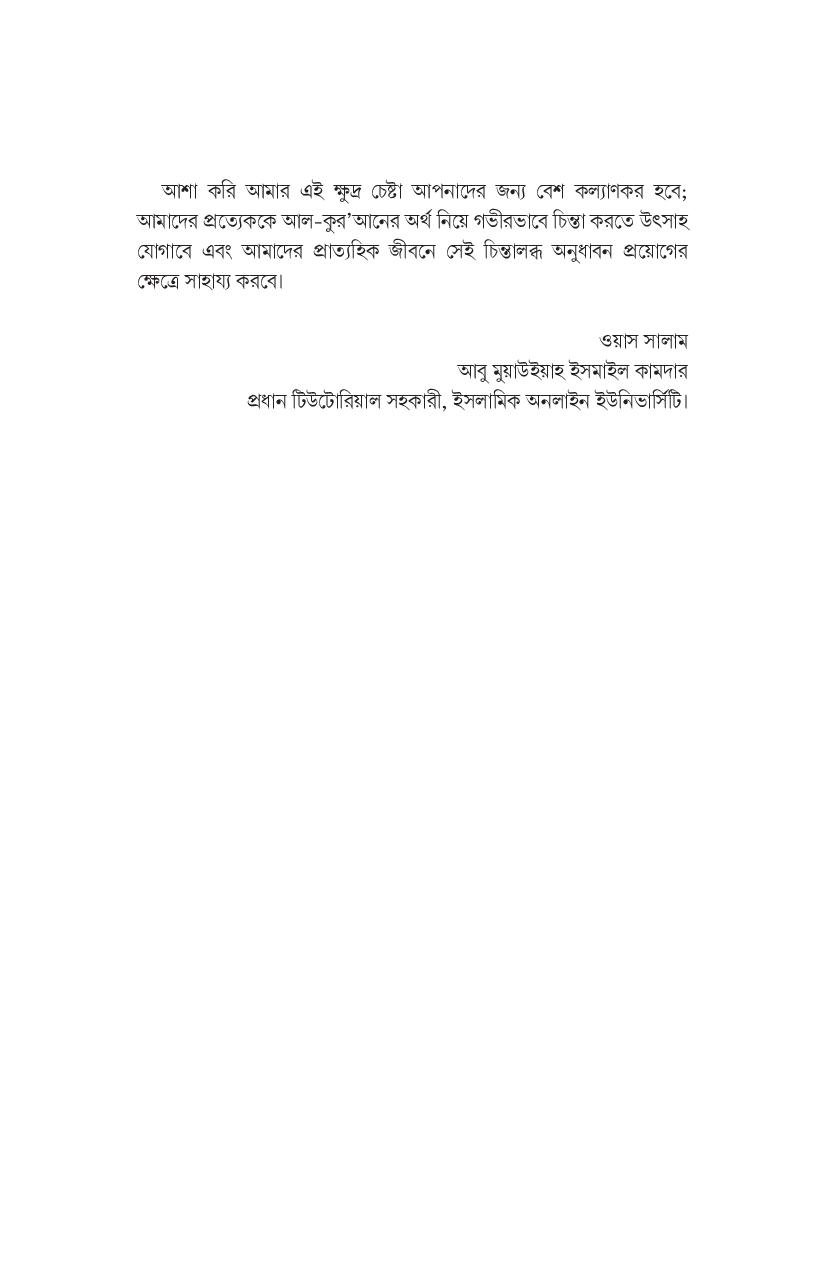 আশা করি আমার এই ক্ষুদ্র চেষ্টা আপনাদের জন্য বেশ কল্যাণকর হবে; আমাদের প্রত্যেককে আল-কুর'আনের অর্থ নিয়ে গভীরভাবে চিন্তা করতে উৎসাহ যোগাবে এবং আমাদের প্রাত্যহিক জীবনে সেই চিন্তালব্ধ অনুধাবন প্রয়োগের ক্ষেত্রে সাহায্য করবে।

ওয়াস সালাম
আবু মুয়াউইয়াহ ইসমাইল কামদার
প্রধান টিউটোরিয়াল সহকারী, ইসলামিক অনলাইন ইউনিভার্সিটি।